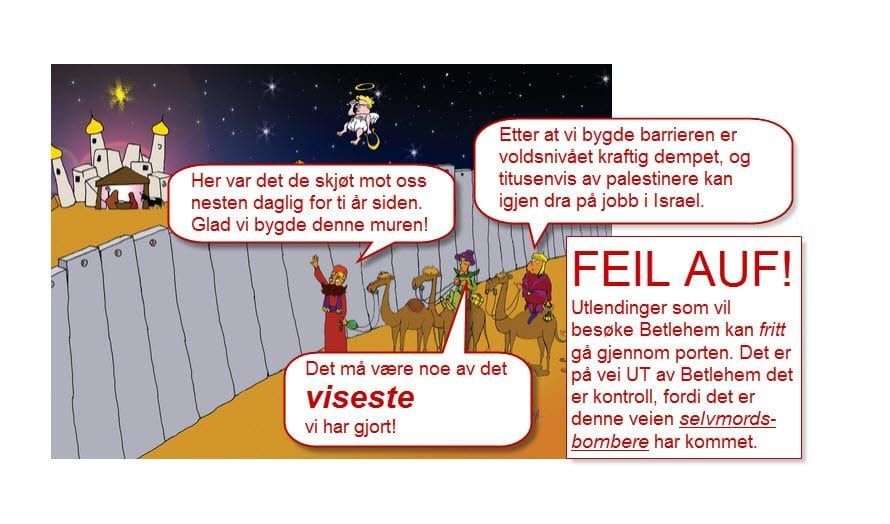 Her var det de skjøt mot oss nesten daglig for ti år siden. Glad vi bygde denne muren!

Etter at vi bygde barrieren er voldsnivået kraftig dempet, og titusenvis av palestinere kan igjen dra på jobb i Israel.

Det må være noe av det viseste vi har gjort!

FEIL AUF!

Utlendinger som vil besøke Betlehem kan fritt gå gjennom porten. Det er på vei UT av Betlehem det er kontroll, fordi det er denne veien selvmordsbombere har kommet.